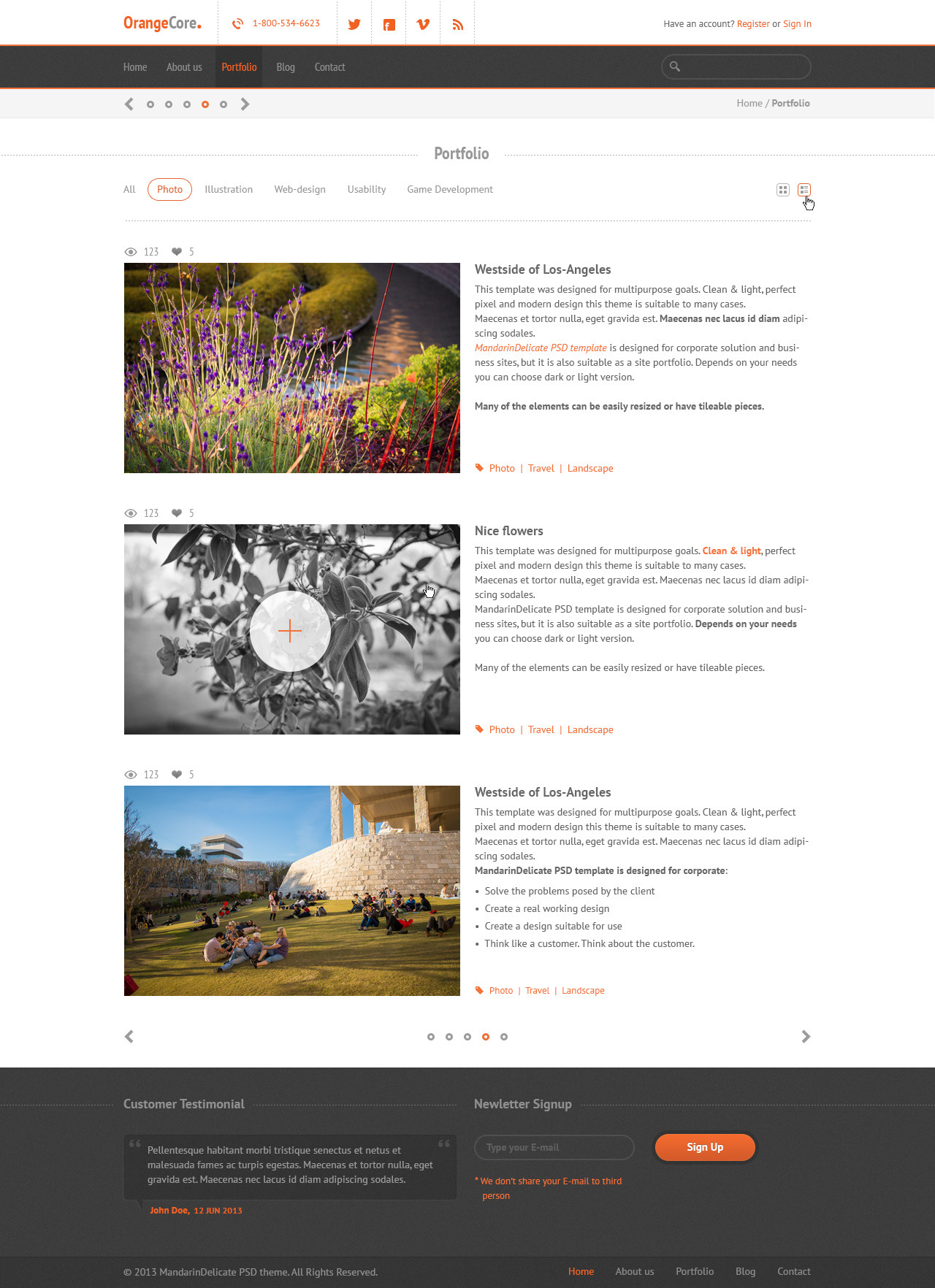 OrangeCore.

1-800-534-6623

Have an account? Register or Sign In

Home
About us
Portfolio
Blog
Contact

Home / Portfolio

Portfolio

All
Photo
Illustration
Web-design
Usability
Game Development

123 5

Westside of Los-Angeles

This template was designed for multipurpose goals. Clean & light, perfect pixel and modern design this theme is suitable to many cases.
Maecenas et tortor nulla, eget gravida est. Maecenas nec lacus id diam adipiscing sodales.
MandarinDelicate PSD template is designed for corporate solution and business sites, but it is also suitable as a site portfolio. Depends on your needs you can choose dark or light version.

Many of the elements can be easily resized or have tileable pieces.

Photo | Travel | Landscape

123 5

Nice flowers

This template was designed for multipurpose goals. Clean & light, perfect pixel and modern design this theme is suitable to many cases.
Maecenas et tortor nulla, eget gravida est. Maecenas nec lacus id diam adipiscing sodales.
MandarinDelicate PSD template is designed for corporate solution and business sites, but it is also suitable as a site portfolio. Depends on your needs you can choose dark or light version.

Many of the elements can be easily resized or have tileable pieces.

Photo | Travel | Landscape

123 5

Westside of Los-Angeles

This template was designed for multipurpose goals. Clean & light, perfect pixel and modern design this theme is suitable to many cases.
Maecenas et tortor nulla, eget gravida est. Maecenas nec lacus id diam adipiscing sodales.
MandarinDelicate PSD template is designed for corporate:

• Solve the problems posed by the client
• Create a real working design
• Create a design suitable for use
• Think like a customer. Think about the customer.

Photo | Travel | Landscape

Customer Testimonial

Pellentesque habitant morbi tristique senectus et netus et malesuada fames ac turpis egestas. Maecenas et tortor nulla, eget gravida est. Maecenas nec lacus id diam adipiscing sodales.

John Doe, 12 JUN 2013

Newletter Signup

Type your E-mail

Sign Up

* We don't share your E-mail to third person

© 2013 MandarinDelicate PSD theme. All Rights Reserved.

Home
About us
Portfolio
Blog
Contact